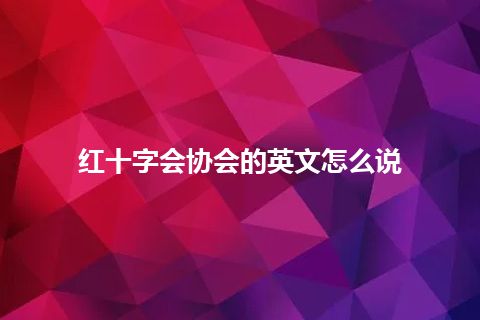 红十字会协会的英文怎么说